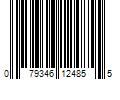 0 79346 12485 5